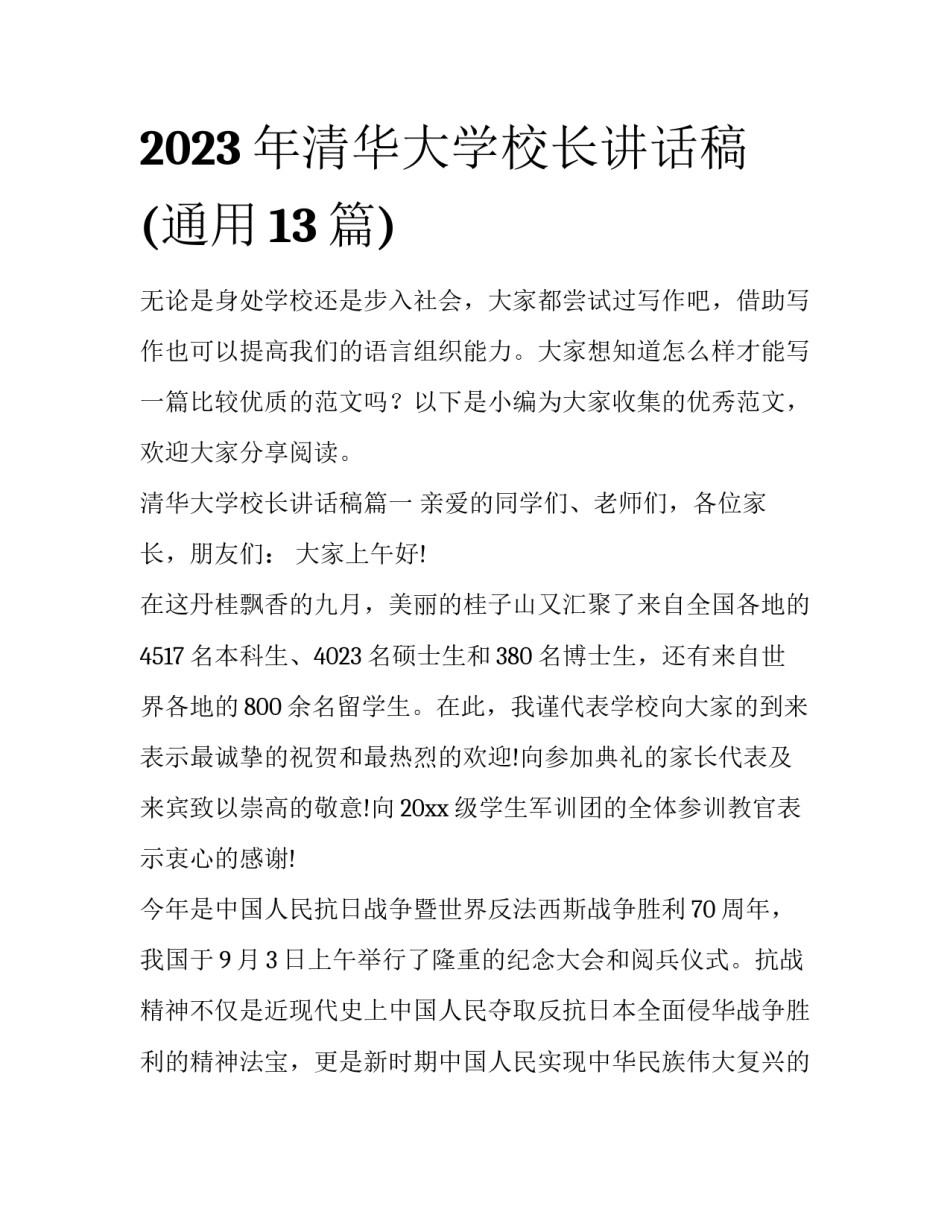 2023 年清华大学校长讲话稿(通用 13 篇)

无论是身处学校还是步入社会，大家都尝试过写作吧，借助写作也可以提高我们的语言组织能力。大家想知道怎么样才能写一篇比较优质的范文吗？以下是小编为大家收集的优秀范文，欢迎大家分享阅读。

清华大学校长讲话稿篇一 亲爱的同学们、老师们，各位家长，朋友们： 大家上午好!

在这丹桂飘香的九月，美丽的桂子山又汇聚了来自全国各地的 4517 名本科生、4023 名硕士生和 380 名博士生，还有来自世界各地的 800 余名留学生。在此，我谨代表学校向大家的到来表示最诚挚的祝贺和最热烈的欢迎!向参加典礼的家长代表及来宾致以崇高的敬意!向 20xx 级学生军训团的全体参训教官表示衷心的感谢!

今年是中国人民抗日战争暨世界反法西斯战争胜利 70 周年，我国于 9 月 3 日上午举行了隆重的纪念大会和阅兵仪式。抗战精神不仅是近现代史上中国人民夺取反抗日本全面侵华战争胜利的精神法宝，更是新时期中国人民实现中华民族伟大复兴的